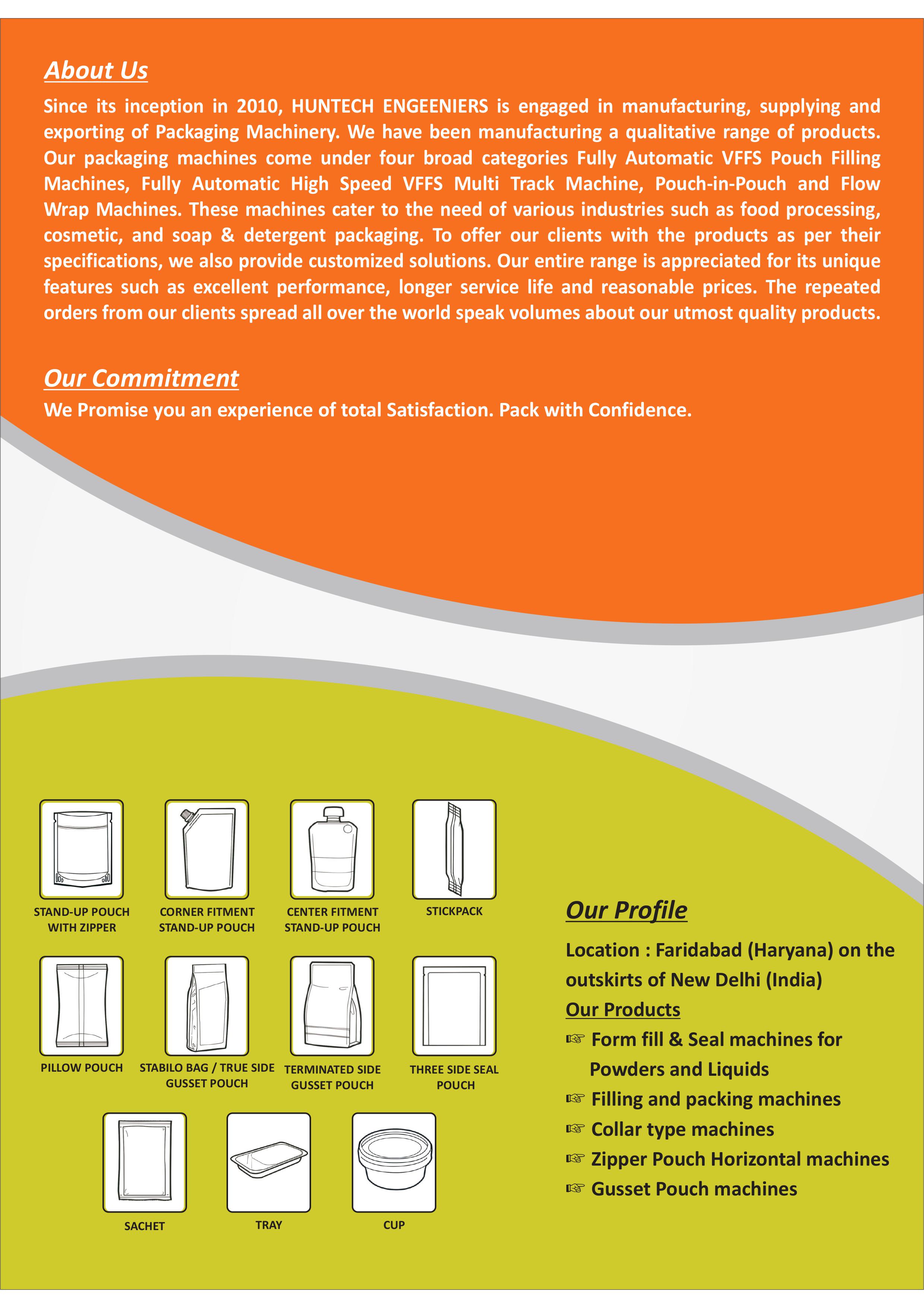 About Us

Since its inception in 2010, HUNTECH ENGEENIERS is engaged in manufacturing, supplying and exporting of Packaging Machinery. We have been manufacturing a qualitative range of products. Our packaging machines come under four broad categories Fully Automatic VFFS Pouch Filling Machines, Fully Automatic High Speed VFFS Multi Track Machine, Pouch-in-Pouch and Flow Wrap Machines. These machines cater to the need of various industries such as food processing, cosmetic, and soap & detergent packaging. To offer our clients with the products as per their specifications, we also provide customized solutions. Our entire range is appreciated for its unique features such as excellent performance, longer service life and reasonable prices. The repeated orders from our clients spread all over the world speak volumes about our utmost quality products.

Our Commitment

We Promise you an experience of total Satisfaction. Pack with Confidence.

STAND-UP POUCH WITH ZIPPER

CORNER FITMENT STAND-UP POUCH

CENTER FITMENT STAND-UP POUCH

STICKPACK

PILLOW POUCH

STABILO BAG / TRUE SIDE GUSSET POUCH

TERMINATED SIDE GUSSET POUCH

THREE SIDE SEAL POUCH

SACHET

TRAY

CUP

Our Profile

Location : Faridabad (Haryana) on the outskirts of New Delhi (India)

Our Products

☞ Form fill & Seal machines for Powders and Liquids
☞ Filling and packing machines
☞ Collar type machines
☞ Zipper Pouch Horizontal machines
☞ Gusset Pouch machines